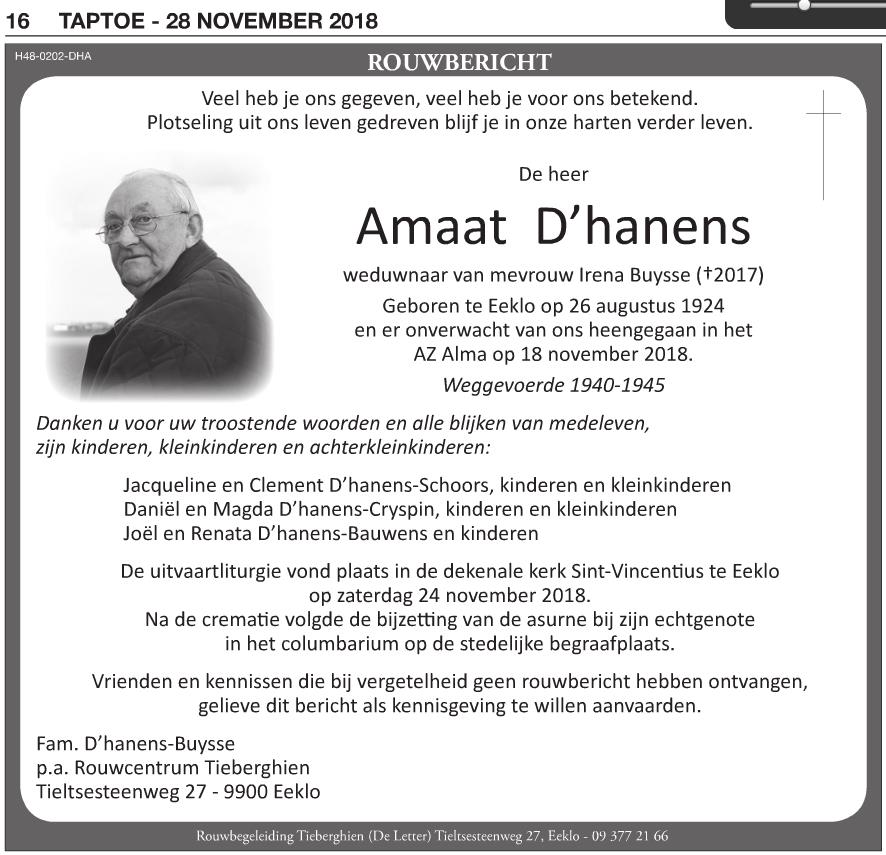 16 TAPTOE - 28 NOVEMBER 2018

H48-0202-DHA

ROUWBERICHT

Veel heb je ons gegeven, veel heb je voor ons betekend.
Plotseling uit ons leven gedreven blijf je in onze harten verder leven.

De heer

Amaat D'hanens

weduwnaar van mevrouw Irena Buysse (†2017)
Geboren te Eeklo op 26 augustus 1924
en er onverwacht van ons heengegaan in het
AZ Alma op 18 november 2018.
Weggevoerde 1940-1945

Danken u voor uw troostende woorden en alle blijken van medeleven,
zijn kinderen, kleinkinderen en achterkleinkinderen:

Jacqueline en Clement D'hanens-Schoors, kinderen en kleinkinderen
Daniël en Magda D'hanens-Cryspin, kinderen en kleinkinderen
Joël en Renata D'hanens-Bauwens en kinderen

De uitvaartliturgie vond plaats in de dekenale kerk Sint-Vincentius te Eeklo
op zaterdag 24 november 2018.
Na de crematie volgde de bijzetting van de asurne bij zijn echtgenote
in het columbarium op de stedelijke begraafplaats.

Vrienden en kennissen die bij vergetelheid geen rouwbericht hebben ontvangen,
gelieve dit bericht als kennisgeving te willen aanvaarden.

Fam. D'hanens-Buysse
p.a. Rouwcentrum Tieberghien
Tieltsesteenweg 27 - 9900 Eeklo

Rouwbegeleiding Tieberghien (De Letter) Tieltsesteenweg 27, Eeklo - 09 377 21 66